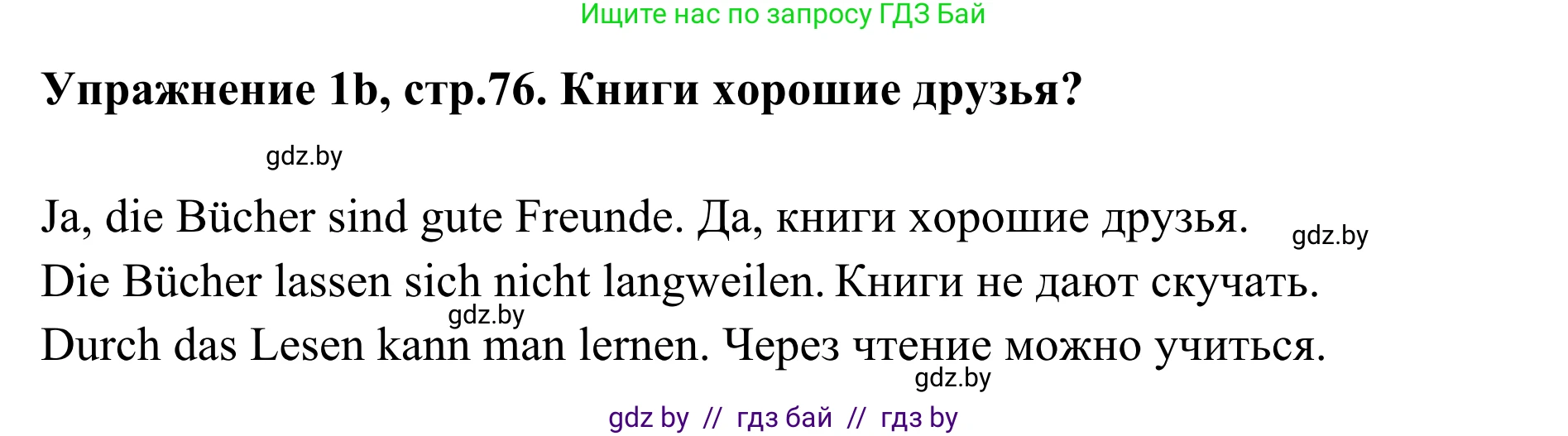 Ищите нас по запросу ГДЗ Бай

Упражнение 1b, стр.76. Книги хорошие друзья?

gdz.by

Ja, die Bücher sind gute Freunde. Да, книги хорошие друзья.

gdz.by

Die Bücher lassen sich nicht langweilen. Книги не дают скучать.

gdz.by

Durch das Lesen kann man lernen. Через чтение можно учиться.

gdz.by

gdz by // гдз бай // гдз by